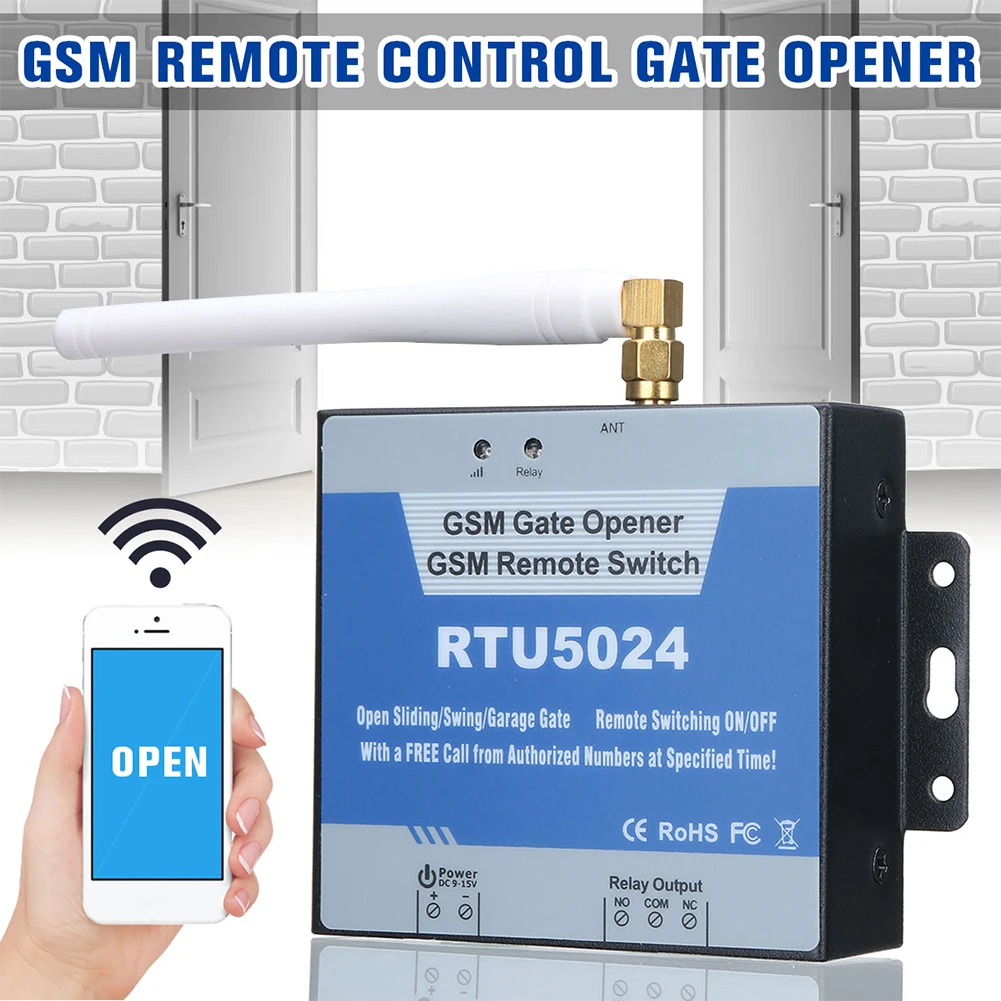 GSM REMOTE CONTROL GATE OPENER

ANT

Relay

GSM Gate Opener
GSM Remote Switch

RTU5024

Open Sliding/Swing/Garage Gate Remote Switching ON/OFF
With a FREE Call from Authorized Numbers at Specified Time!

CE RoHS FC

Power
DC 9-15V
+ -

Relay Output
NO COM NC

OPEN